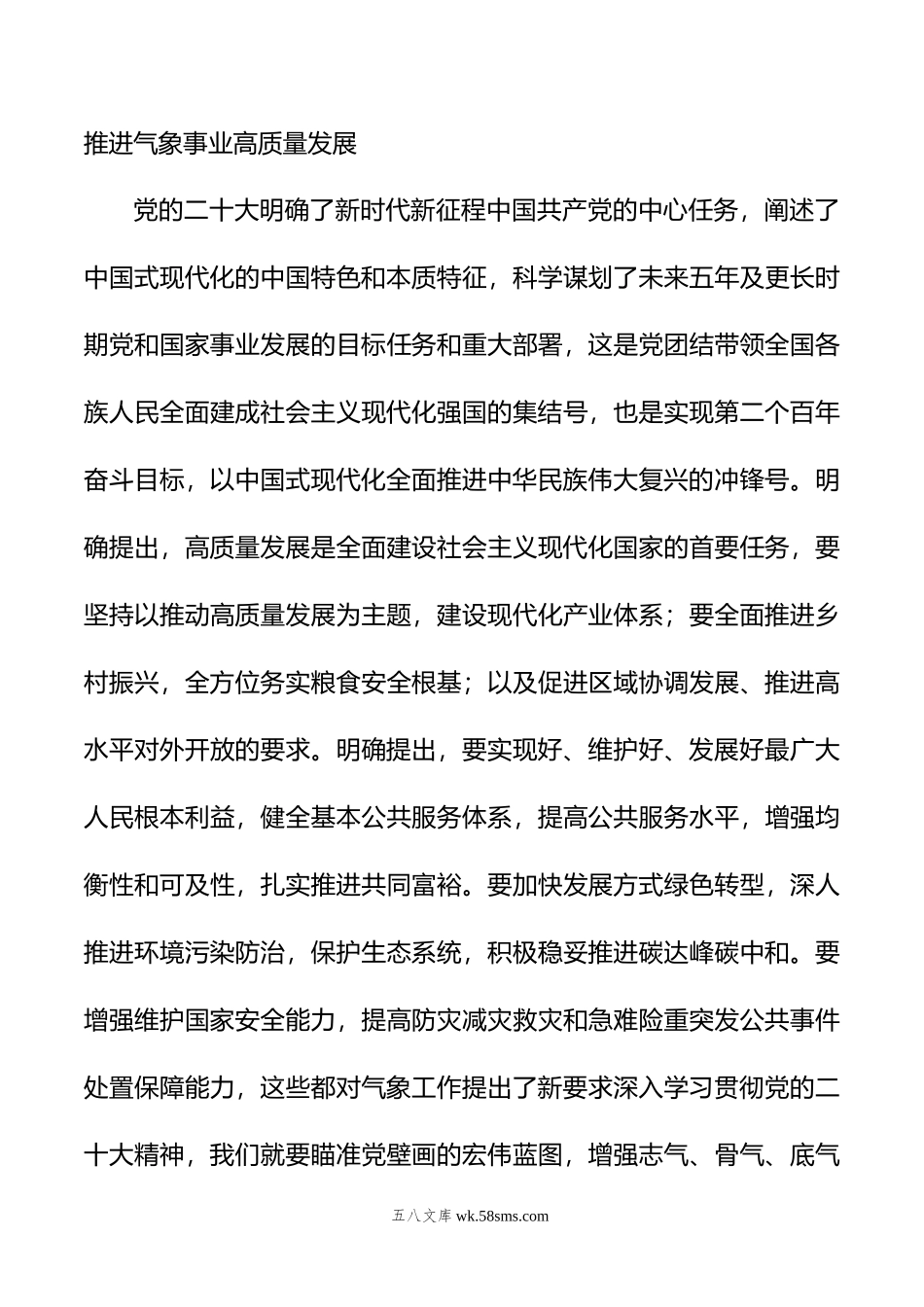 推进气象事业高质量发展

党的二十大明确了新时代新征程中国共产党的中心任务，阐述了中国式现代化的中国特色和本质特征，科学谋划了未来五年及更长时期党和国家事业发展的目标任务和重大部署，这是党团结带领全国各族人民全面建成社会主义现代化强国的集结号，也是实现第二个百年奋斗目标，以中国式现代化全面推进中华民族伟大复兴的冲锋号。明确提出，高质量发展是全面建设社会主义现代化国家的首要任务，要坚持以推动高质量发展为主题，建设现代化产业体系；要全面推进乡村振兴，全方位务实粮食安全根基；以及促进区域协调发展、推进高水平对外开放的要求。明确提出，要实现好、维护好、发展好最广大人民根本利益，健全基本公共服务体系，提高公共服务水平，增强均衡性和可及性，扎实推进共同富裕。要加快发展方式绿色转型，深人推进环境污染防治，保护生态系统，积极稳妥推进碳达峰碳中和。要增强维护国家安全能力，提高防灾减灾救灾和急难险重突发公共事件处置保障能力，这些都对气象工作提出了新要求深入学习贯彻党的二十大精神，我们就要瞄准党壁画的宏伟蓝图，增强志气、骨气、底气

五八文库 wk.58sms.com